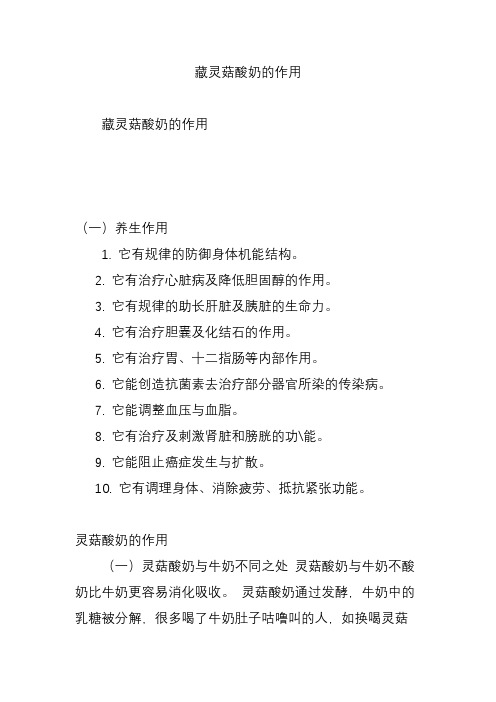 藏灵菇酸奶的作用

藏灵菇酸奶的作用

（一）养生作用

1. 它有规律的防御身体机能结构。

2. 它有治疗心脏病及降低胆固醇的作用。

3. 它有规律的助长肝脏及胰脏的生命力。

4. 它有治疗胆囊及化结石的作用。

5. 它有治疗胃、十二指肠等内部作用。

6. 它能创造抗菌素去治疗部分器官所染的传染病。

7. 它能调整血压与血脂。

8. 它有治疗及刺激肾脏和膀胱的功\能。

9. 它能阻止癌症发生与扩散。

10. 它有调理身体、消除疲劳、抵抗紧张功能。

灵菇酸奶的作用

（一）灵菇酸奶与牛奶不同之处 灵菇酸奶与牛奶不酸奶比牛奶更容易消化吸收。 灵菇酸奶通过发酵，牛奶中的乳糖被分解，很多喝了牛奶肚子咕噜叫的人，如换喝灵菇